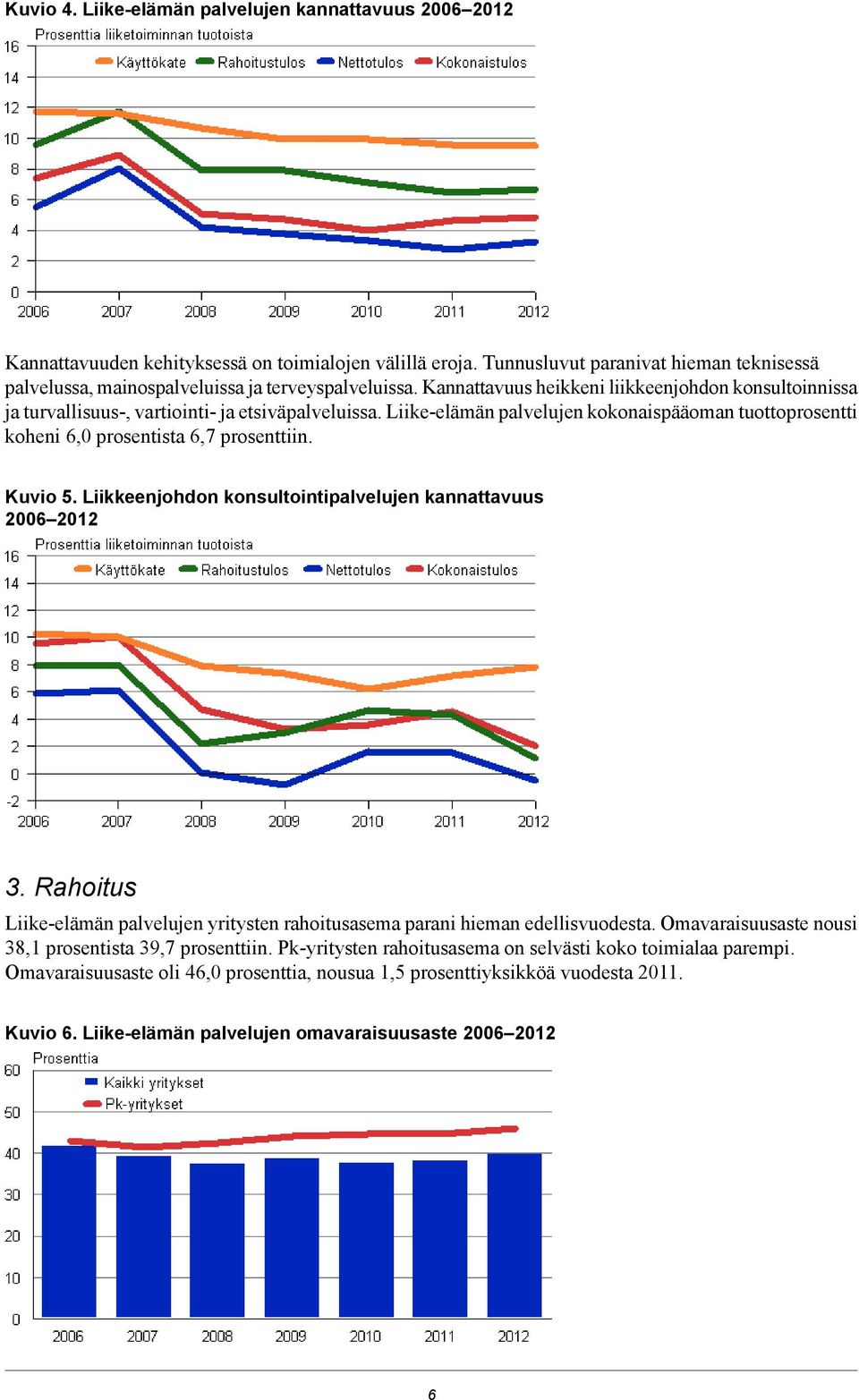 Kuvio 4. Liike-elämän palvelujen kannattavuus 2006–2012

Prosenttia liiketoiminnan tuotoista

Käyttökate Rahoitustulos Nettotulos Kokonaistulos

16
14
12
10
8
6
4
2
0

2006 2007 2008 2009 2010 2011 2012

Kannattavuuden kehityksessä on toimialojen välillä eroja. Tunnusluvut paranivat hieman teknisessä palvelussa, mainospalveluissa ja terveyspalveluissa. Kannattavuus heikkeni liikkeenjohdon konsultoinnissa ja turvallisuus-, vartiointi- ja etsiväpalveluissa. Liike-elämän palvelujen kokonaispääoman tuottoprosentti koheni 6,0 prosentista 6,7 prosenttiin.

Kuvio 5. Liikkeenjohdon konsultointipalvelujen kannattavuus 2006–2012

Prosenttia liiketoiminnan tuotoista

Käyttökate Rahoitustulos Nettotulos Kokonaistulos

16
14
12
10
8
6
4
2
0
-2

2006 2007 2008 2009 2010 2011 2012

3. Rahoitus

Liike-elämän palvelujen yritysten rahoitusasema parani hieman edellisvuodesta. Omavaraisuusaste nousi 38,1 prosentista 39,7 prosenttiin. Pk-yritysten rahoitusasema on selvästi koko toimialaa parempi. Omavaraisuusaste oli 46,0 prosenttia, nousua 1,5 prosenttiyksikköä vuodesta 2011.

Kuvio 6. Liike-elämän palvelujen omavaraisuusaste 2006–2012

Prosenttia

Kaikki yritykset
Pk-yritykset

60
50
40
30
20
10
0

2006 2007 2008 2009 2010 2011 2012

6